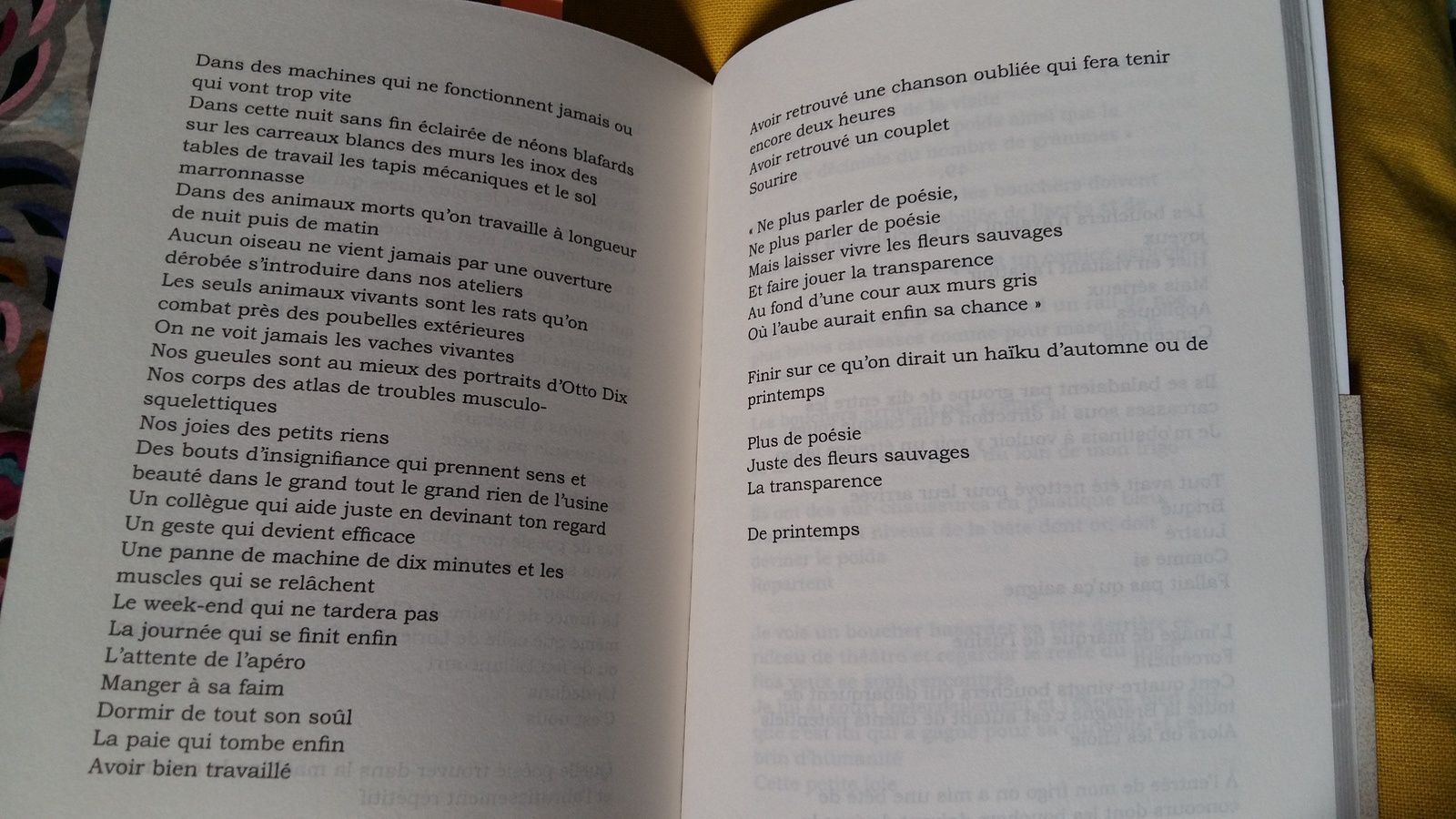 Dans des machines qui ne fonctionnent jamais ou qui vont trop vite
Dans cette nuit sans fin éclairée de néons blafards sur les carreaux blancs des murs les inox des tables de travail les tapis mécaniques et le sol marronnasse
Dans des animaux morts qu'on travaille à longueur de nuit puis de matin
Aucun oiseau ne vient jamais par une ouverture dérobée s'introduire dans nos ateliers
Les seuls animaux vivants sont les rats qu'on combat près des poubelles extérieures
On ne voit jamais les vaches vivantes
Nos gueules sont au mieux des portraits d'Otto Dix
Nos corps des atlas de troubles musculo-squelettiques
Nos joies des petits riens
Des bouts d'insignifiance qui prennent sens et beauté dans le grand tout le grand rien de l'usine
Un collègue qui aide juste en devinant ton regard
Un geste qui devient efficace
Une panne de machine de dix minutes et les muscles qui se relâchent
Le week-end qui ne tardera pas
La journée qui se finit enfin
L'attente de l'apéro
Manger à sa faim
Dormir de tout son soûl
La paie qui tombe enfin
Avoir bien travaillé

Avoir retrouvé une chanson oubliée qui fera tenir encore deux heures
Avoir retrouvé un couplet
Sourire

« Ne plus parler de poésie,
Ne plus parler de poésie
Mais laisser vivre les fleurs sauvages
Et faire jouer la transparence
Au fond d'une cour aux murs gris
Où l'aube aurait enfin sa chance »

Finir sur ce qu'on dirait un haïku d'automne ou de printemps

Plus de poésie
Juste des fleurs sauvages
La transparence

De printemps